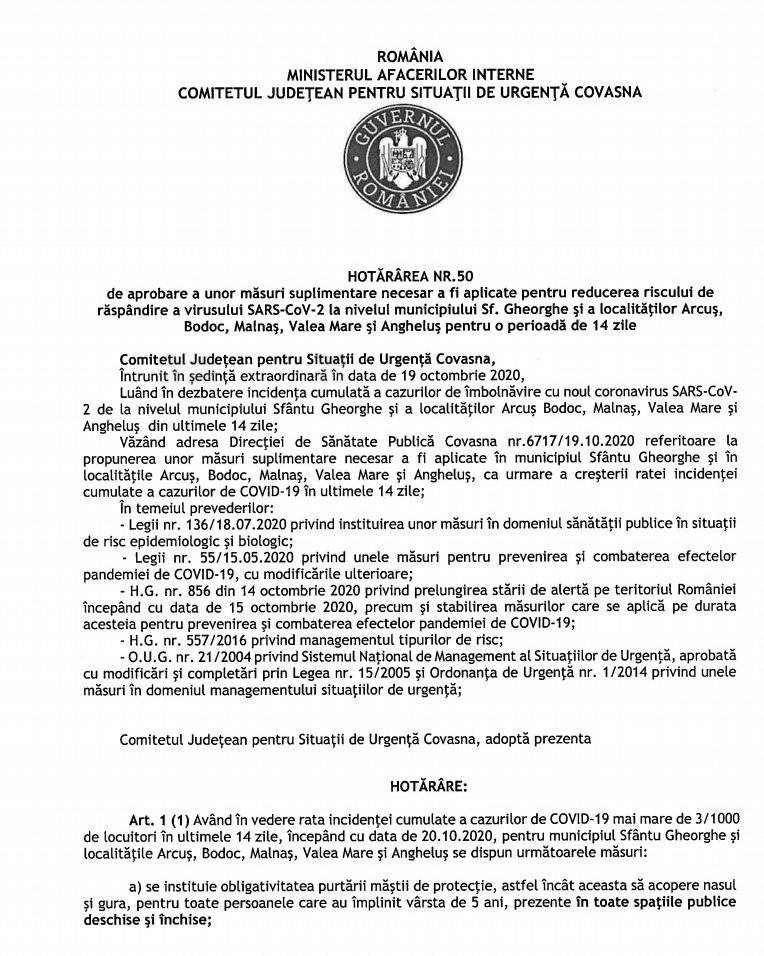 ROMÂNIA
MINISTERUL AFACERILOR INTERNE
COMITETUL JUDEȚEAN PENTRU SITUAȚII DE URGENȚĂ COVASNA

GUVERNUL ROMÂNIEI

HOTĂRÂREA NR.50
de aprobare a unor măsuri suplimentare necesar a fi aplicate pentru reducerea riscului de răspândire a virusului SARS-CoV-2 la nivelul municipiului Sf. Gheorghe și a localităților Arcuș, Bodoc, Malnaș, Valea Mare și Angheluș pentru o perioadă de 14 zile

Comitetul Județean pentru Situații de Urgență Covasna,
Întrunit în ședință extraordinară în data de 19 octombrie 2020,
Luând în dezbatere incidența cumulată a cazurilor de îmbolnăvire cu noul coronavirus SARS-CoV-2 de la nivelul municipiului Sfântu Gheorghe și a localităților Arcuș Bodoc, Malnaș, Valea Mare și Angheluș din ultimele 14 zile;
Văzând adresa Direcției de Sănătate Publică Covasna nr.6717/19.10.2020 referitoare la propunerea unor măsuri suplimentare necesar a fi aplicate în municipiul Sfântu Gheorghe și în localitățile Arcuș, Bodoc, Malnaș, Valea Mare și Angheluș, ca urmare a creșterii ratei incidenței cumulate a cazurilor de COVID-19 în ultimele 14 zile;
În temeiul prevederilor:
- Legii nr. 136/18.07.2020 privind instituirea unor măsuri în domeniul sănătății publice în situații de risc epidemiologic și biologic;
- Legii nr. 55/15.05.2020 privind unele măsuri pentru prevenirea și combaterea efectelor pandemiei de COVID-19, cu modificările ulterioare;
- H.G. nr. 856 din 14 octombrie 2020 privind prelungirea stării de alertă pe teritoriul României începând cu data de 15 octombrie 2020, precum și stabilirea măsurilor care se aplică pe durata acesteia pentru prevenirea și combaterea efectelor pandemiei de COVID-19;
- H.G. nr. 557/2016 privind managementul tipurilor de risc;
- O.U.G. nr. 21/2004 privind Sistemul Național de Management al Situațiilor de Urgență, aprobată cu modificări și completări prin Legea nr. 15/2005 și Ordonanța de Urgență nr. 1/2014 privind unele măsuri în domeniul managementului situațiilor de urgență;

Comitetul Județean pentru Situații de Urgență Covasna, adoptă prezenta

HOTĂRÂRE:

Art. 1 (1) Având în vedere rata incidenței cumulate a cazurilor de COVID-19 mai mare de 3/1000 de locuitori în ultimele 14 zile, începând cu data de 20.10.2020, pentru municipiul Sfântu Gheorghe și localitățile Arcuș, Bodoc, Malnaș, Valea Mare și Angheluș se dispun următoarele măsuri:

a) se instituie obligativitatea purtării măștii de protecție, astfel încât aceasta să acopere nasul și gura, pentru toate persoanele care au împlinit vârsta de 5 ani, prezente în toate spațiile publice deschise și închise;